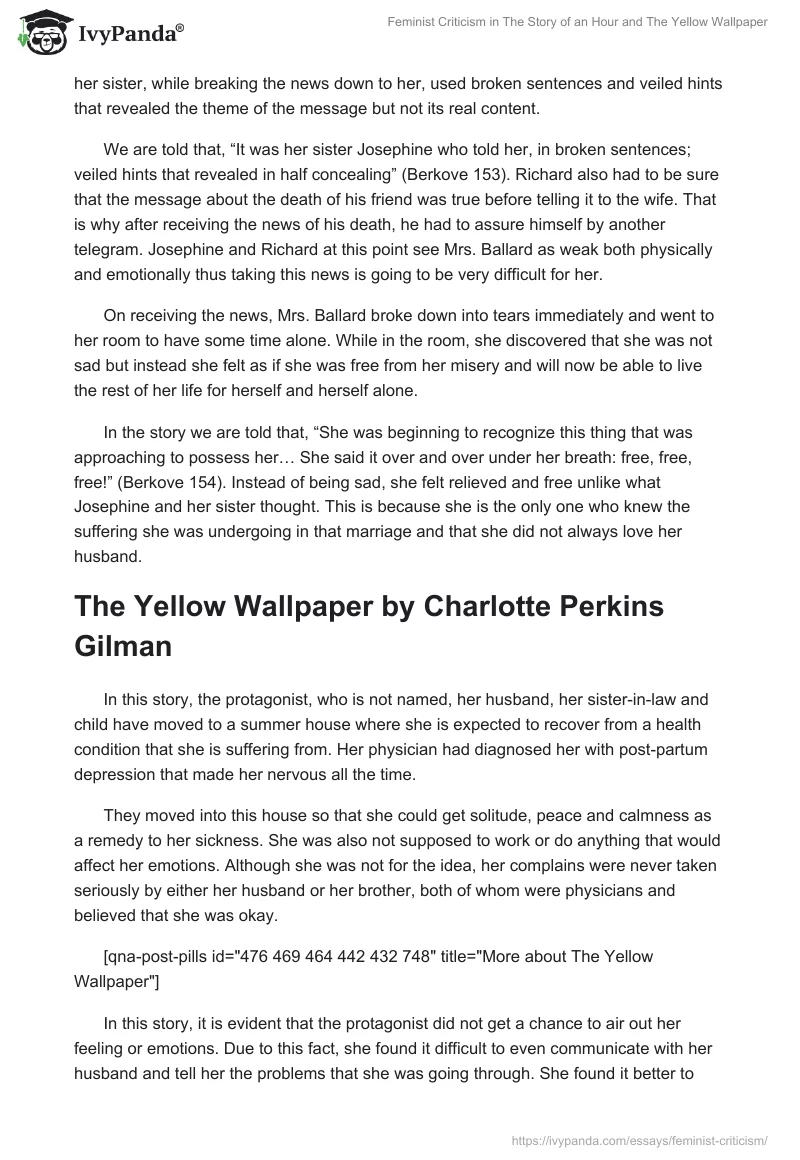 IvyPanda®

Feminist Criticism in The Story of an Hour and The Yellow Wallpaper

her sister, while breaking the news down to her, used broken sentences and veiled hints that revealed the theme of the message but not its real content.

We are told that, “It was her sister Josephine who told her, in broken sentences; veiled hints that revealed in half concealing” (Berkove 153). Richard also had to be sure that the message about the death of his friend was true before telling it to the wife. That is why after receiving the news of his death, he had to assure himself by another telegram. Josephine and Richard at this point see Mrs. Ballard as weak both physically and emotionally thus taking this news is going to be very difficult for her.

On receiving the news, Mrs. Ballard broke down into tears immediately and went to her room to have some time alone. While in the room, she discovered that she was not sad but instead she felt as if she was free from her misery and will now be able to live the rest of her life for herself and herself alone.

In the story we are told that, “She was beginning to recognize this thing that was approaching to possess her… She said it over and over under her breath: free, free, free!” (Berkove 154). Instead of being sad, she felt relieved and free unlike what Josephine and her sister thought. This is because she is the only one who knew the suffering she was undergoing in that marriage and that she did not always love her husband.

The Yellow Wallpaper by Charlotte Perkins Gilman

In this story, the protagonist, who is not named, her husband, her sister-in-law and child have moved to a summer house where she is expected to recover from a health condition that she is suffering from. Her physician had diagnosed her with post-partum depression that made her nervous all the time.

They moved into this house so that she could get solitude, peace and calmness as a remedy to her sickness. She was also not supposed to work or do anything that would affect her emotions. Although she was not for the idea, her complains were never taken seriously by either her husband or her brother, both of whom were physicians and believed that she was okay.

[qna-post-pills id="476 469 464 442 432 748" title="More about The Yellow Wallpaper"]

In this story, it is evident that the protagonist did not get a chance to air out her feeling or emotions. Due to this fact, she found it difficult to even communicate with her husband and tell her the problems that she was going through. She found it better to

https://ivypanda.com/essays/feminist-criticism/